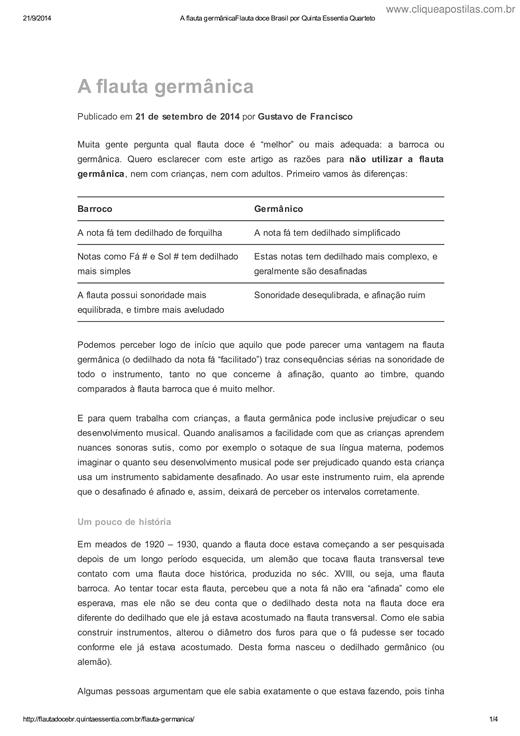 21/9/2014 A flauta germânicaFlauta doce Brasil por Quinta Essentia Quarteto www.cliqueapostilas.com.br

A flauta germânica

Publicado em 21 de setembro de 2014 por Gustavo de Francisco

Muita gente pergunta qual flauta doce é "melhor" ou mais adequada: a barroca ou germânica. Quero esclarecer com este artigo as razões para não utilizar a flauta germânica, nem com crianças, nem com adultos. Primeiro vamos às diferenças:

| Barroco | Germânico |
|---|---|
| A nota fá tem dedilhado de forquilha | A nota fá tem dedilhado simplificado |
| Notas como Fá # e Sol # tem dedilhado mais simples | Estas notas tem dedilhado mais complexo, e geralmente são desafinadas |
| A flauta possui sonoridade mais equilibrada, e timbre mais aveludado | Sonoridade desequlibrada, e afinação ruim |

Podemos perceber logo de início que aquilo que pode parecer uma vantagem na flauta germânica (o dedilhado da nota fá "facilitado") traz consequências sérias na sonoridade de todo o instrumento, tanto no que concerne à afinação, quanto ao timbre, quando comparados à flauta barroca que é muito melhor.

E para quem trabalha com crianças, a flauta germânica pode inclusive prejudicar o seu desenvolvimento musical. Quando analisamos a facilidade com que as crianças aprendem nuances sonoras sutis, como por exemplo o sotaque de sua língua materna, podemos imaginar o quanto seu desenvolvimento musical pode ser prejudicado quando esta criança usa um instrumento sabidamente desafinado. Ao usar este instrumento ruim, ela aprende que o desafinado é afinado e, assim, deixará de perceber os intervalos corretamente.

Um pouco de história

Em meados de 1920 – 1930, quando a flauta doce estava começando a ser pesquisada depois de um longo período esquecida, um alemão que tocava flauta transversal teve contato com uma flauta doce histórica, produzida no séc. XVIII, ou seja, uma flauta barroca. Ao tentar tocar esta flauta, percebeu que a nota fá não era "afinada" como ele esperava, mas ele não se deu conta que o dedilhado desta nota na flauta doce era diferente do dedilhado que ele já estava acostumado na flauta transversal. Como ele sabia construir instrumentos, alterou o diâmetro dos furos para que o fá pudesse ser tocado conforme ele já estava acostumado. Desta forma nasceu o dedilhado germânico (ou alemão).

Algumas pessoas argumentam que ele sabia exatamente o que estava fazendo, pois tinha

http://flautadocebr.quintaessentia.com.br/flauta-germanica/ 1/4